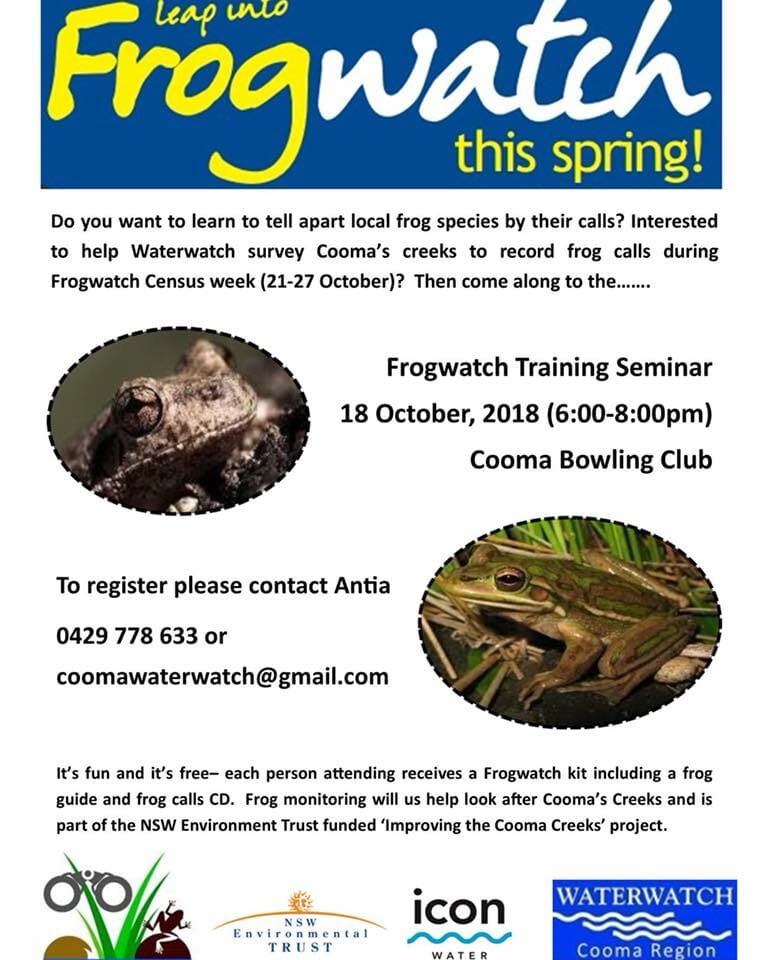 leap into
Frogwatch
this spring!

Do you want to learn to tell apart local frog species by their calls? Interested to help Waterwatch survey Cooma's creeks to record frog calls during Frogwatch Census week (21-27 October)? Then come along to the…….

Frogwatch Training Seminar
18 October, 2018 (6:00-8:00pm)
Cooma Bowling Club

To register please contact Antia
0429 778 633 or
coomawaterwatch@gmail.com

It's fun and it's free– each person attending receives a Frogwatch kit including a frog guide and frog calls CD. Frog monitoring will us help look after Cooma's Creeks and is part of the NSW Environment Trust funded 'Improving the Cooma Creeks' project.

NSW Environmental TRUST

icon WATER

WATERWATCH Cooma Region